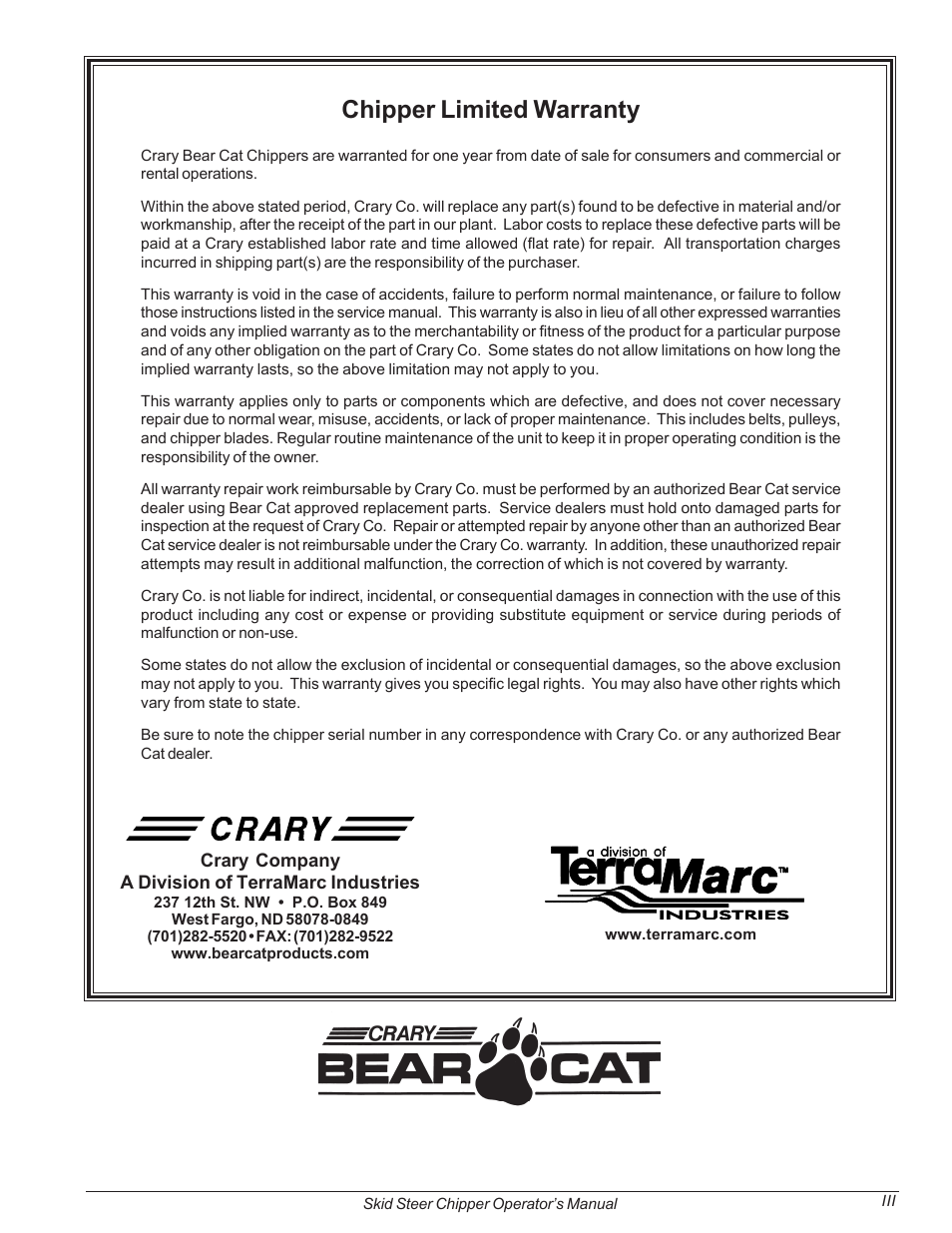 Chipper Limited Warranty

Crary Bear Cat Chippers are warranted for one year from date of sale for consumers and commercial or rental operations.

Within the above stated period, Crary Co. will replace any part(s) found to be defective in material and/or workmanship, after the receipt of the part in our plant. Labor costs to replace these defective parts will be paid at a Crary established labor rate and time allowed (flat rate) for repair. All transportation charges incurred in shipping part(s) are the responsibility of the purchaser.

This warranty is void in the case of accidents, failure to perform normal maintenance, or failure to follow those instructions listed in the service manual. This warranty is also in lieu of all other expressed warranties and voids any implied warranty as to the merchantability or fitness of the product for a particular purpose and of any other obligation on the part of Crary Co. Some states do not allow limitations on how long the implied warranty lasts, so the above limitation may not apply to you.

This warranty applies only to parts or components which are defective, and does not cover necessary repair due to normal wear, misuse, accidents, or lack of proper maintenance. This includes belts, pulleys, and chipper blades. Regular routine maintenance of the unit to keep it in proper operating condition is the responsibility of the owner.

All warranty repair work reimbursable by Crary Co. must be performed by an authorized Bear Cat service dealer using Bear Cat approved replacement parts. Service dealers must hold onto damaged parts for inspection at the request of Crary Co. Repair or attempted repair by anyone other than an authorized Bear Cat service dealer is not reimbursable under the Crary Co. warranty. In addition, these unauthorized repair attempts may result in additional malfunction, the correction of which is not covered by warranty.

Crary Co. is not liable for indirect, incidental, or consequential damages in connection with the use of this product including any cost or expense or providing substitute equipment or service during periods of malfunction or non-use.

Some states do not allow the exclusion of incidental or consequential damages, so the above exclusion may not apply to you. This warranty gives you specific legal rights. You may also have other rights which vary from state to state.

Be sure to note the chipper serial number in any correspondence with Crary Co. or any authorized Bear Cat dealer.

CRARY
Crary Company
A Division of TerraMarc Industries
237 12th St. NW • P.O. Box 849
West Fargo, ND 58078-0849
(701)282-5520 • FAX: (701)282-9522
www.bearcatproducts.com

a division of
TerraMarc™
INDUSTRIES
www.terramarc.com

CRARY
BEAR CAT

Skid Steer Chipper Operator's Manual
III